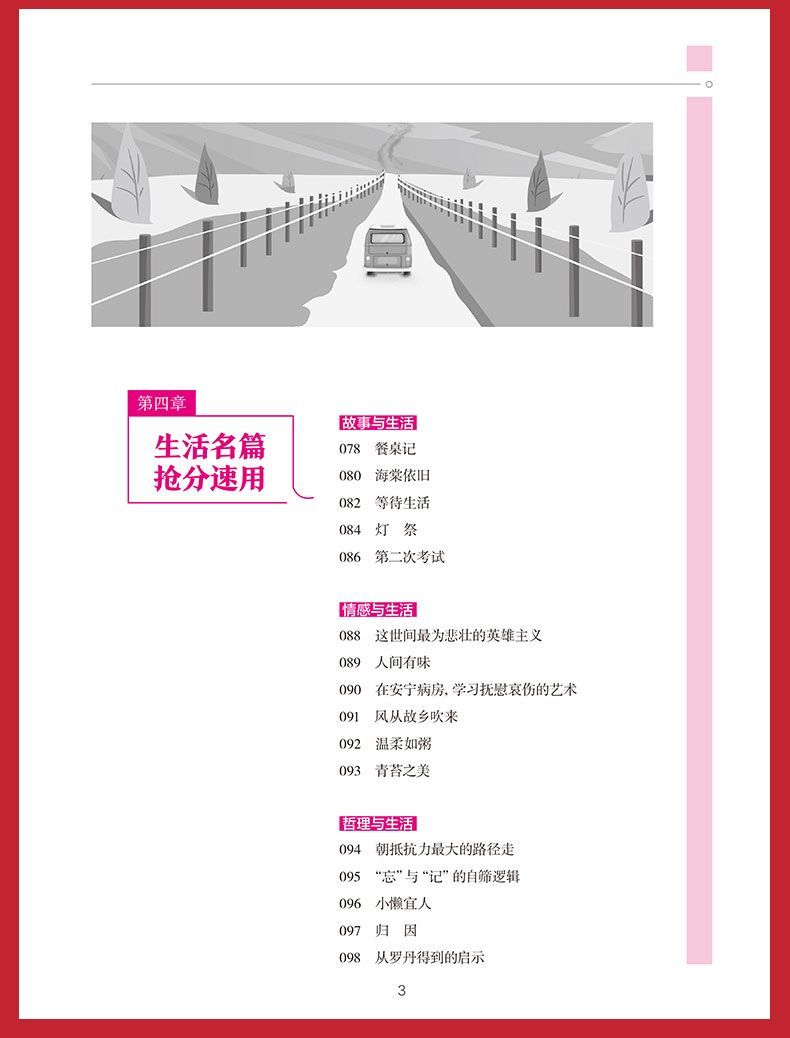 第四章

生活名篇
抢分速用

故事与生活

078 餐桌记

080 海棠依旧

082 等待生活

084 灯 祭

086 第二次考试

情感与生活

088 这世间最为悲壮的英雄主义

089 人间有味

090 在安宁病房，学习抚慰哀伤的艺术

091 风从故乡吹来

092 温柔如粥

093 青苔之美

哲理与生活

094 朝抵抗力最大的路径走

095 “忘”与“记”的自筛逻辑

096 小懒宜人

097 归 因

098 从罗丹得到的启示

3